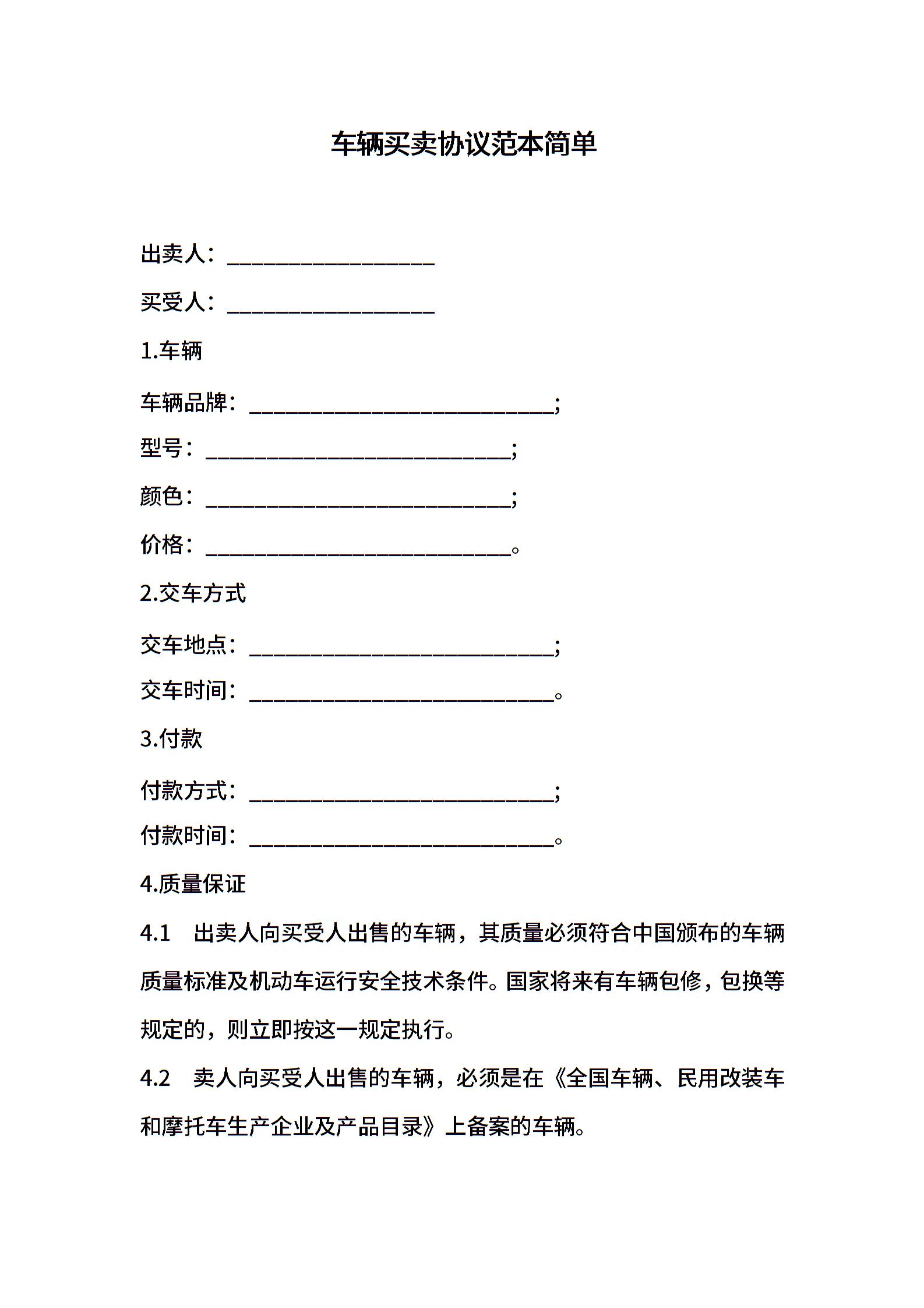 车辆买卖协议范本简单

出卖人：___________________

买受人：___________________

1.车辆

车辆品牌：____________________________；

型号：____________________________；

颜色：____________________________；

价格：____________________________。

2.交车方式

交车地点：____________________________；

交车时间：____________________________。

3.付款

付款方式：____________________________；

付款时间：____________________________。

4.质量保证

4.1　出卖人向买受人出售的车辆，其质量必须符合中国颁布的车辆质量标准及机动车运行安全技术条件。国家将来有车辆包修，包换等规定的，则立即按这一规定执行。

4.2　卖人向买受人出售的车辆，必须是在《全国车辆、民用改装车和摩托车生产企业及产品目录》上备案的车辆。